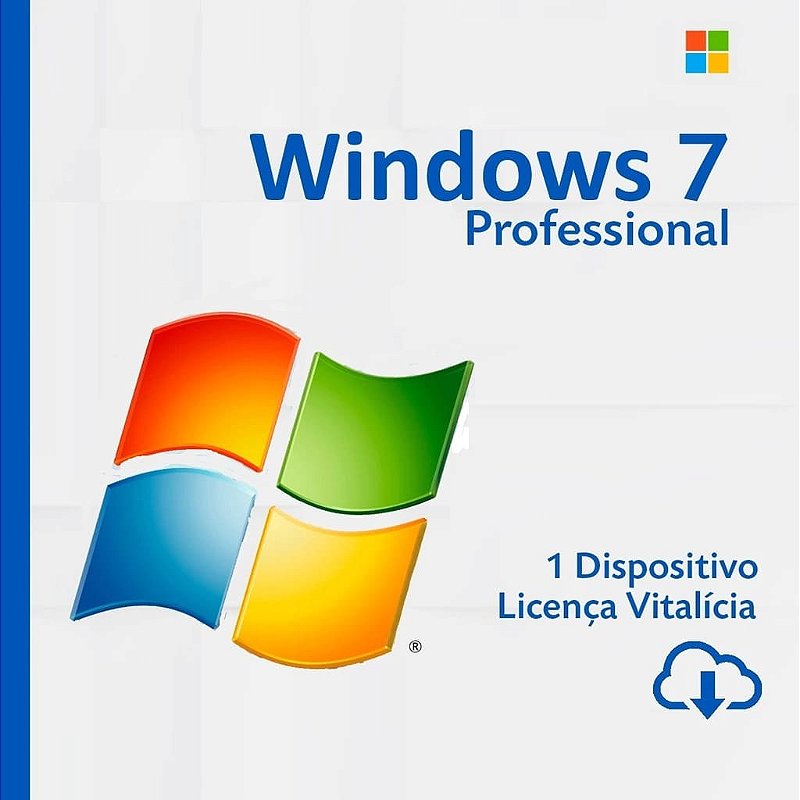 Windows 7
Professional

®

1 Dispositivo
Licença Vitalícia